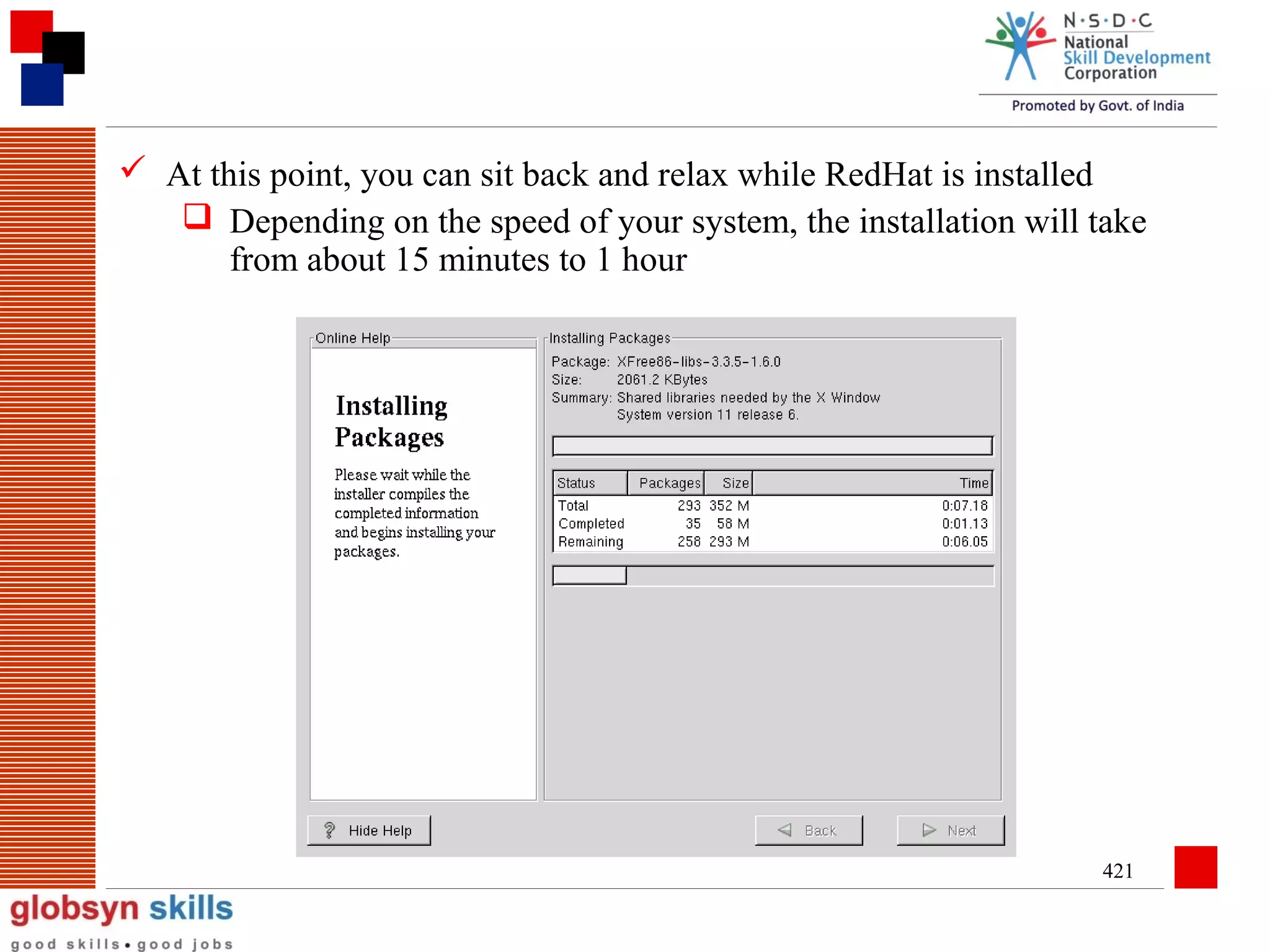 N·S·D·C
National
Skill Development
Corporation
Promoted by Govt. of India

At this point, you can sit back and relax while RedHat is installed

Depending on the speed of your system, the installation will take from about 15 minutes to 1 hour

Online Help

Installing Packages

Please wait while the installer compiles the completed information and begins installing your packages.

Installing Packages

Package: XFree86-libs-3.3.5-1.6.0
Size: 2061.2 KBytes
Summary: Shared libraries needed by the X Window System version 11 release 6.

| Status | Packages | Size | Time |
|---|---|---|---|
| Total | 293 | 352 M | 0:07.18 |
| Completed | 35 | 58 M | 0:01.13 |
| Remaining | 258 | 293 M | 0:06.05 |

Hide Help
Back
Next

421

globsyn skills
good skills • good jobs